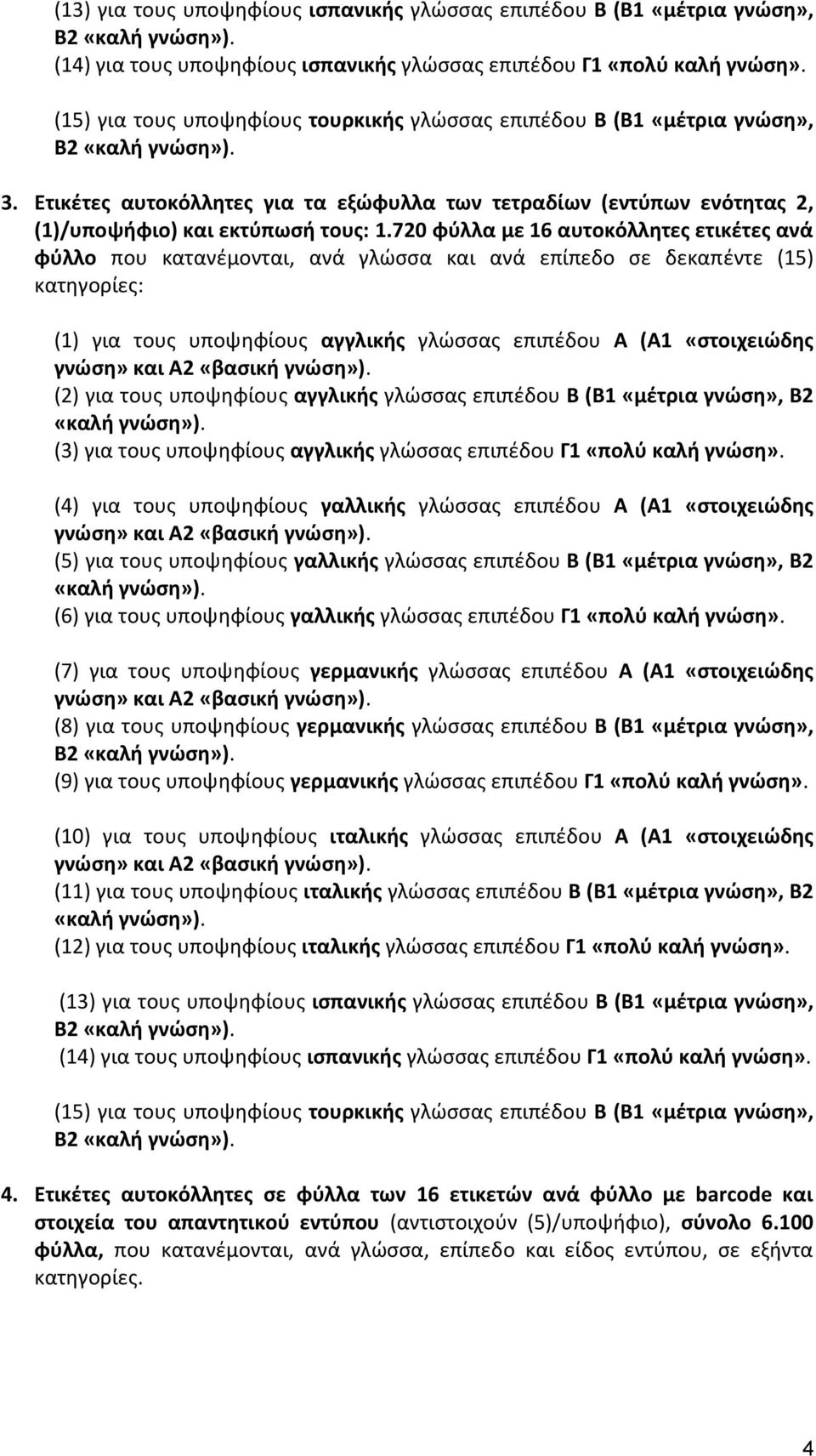 (13) για τους υποψηφίους ισπανικής γλώσσας επιπέδου Β (Β1 «μέτρια γνώση», Β2 «καλή γνώση»).
(14) για τους υποψηφίους ισπανικής γλώσσας επιπέδου Γ1 «πολύ καλή γνώση».

(15) για τους υποψηφίους τουρκικής γλώσσας επιπέδου Β (Β1 «μέτρια γνώση», Β2 «καλή γνώση»).

3. Ετικέτες αυτοκόλλητες για τα εξώφυλλα των τετραδίων (εντύπων ενότητας 2, (1)/υποψήφιο) και εκτύπωσή τους: 1.720 φύλλα με 16 αυτοκόλλητες ετικέτες ανά φύλλο που κατανέμονται, ανά γλώσσα και ανά επίπεδο σε δεκαπέντε (15) κατηγορίες:

(1) για τους υποψηφίους αγγλικής γλώσσας επιπέδου Α (Α1 «στοιχειώδης γνώση» και Α2 «βασική γνώση»).
(2) για τους υποψηφίους αγγλικής γλώσσας επιπέδου Β (Β1 «μέτρια γνώση», Β2 «καλή γνώση»).
(3) για τους υποψηφίους αγγλικής γλώσσας επιπέδου Γ1 «πολύ καλή γνώση».

(4) για τους υποψηφίους γαλλικής γλώσσας επιπέδου Α (Α1 «στοιχειώδης γνώση» και Α2 «βασική γνώση»).
(5) για τους υποψηφίους γαλλικής γλώσσας επιπέδου Β (Β1 «μέτρια γνώση», Β2 «καλή γνώση»).
(6) για τους υποψηφίους γαλλικής γλώσσας επιπέδου Γ1 «πολύ καλή γνώση».

(7) για τους υποψηφίους γερμανικής γλώσσας επιπέδου Α (Α1 «στοιχειώδης γνώση» και Α2 «βασική γνώση»).
(8) για τους υποψηφίους γερμανικής γλώσσας επιπέδου Β (Β1 «μέτρια γνώση», Β2 «καλή γνώση»).
(9) για τους υποψηφίους γερμανικής γλώσσας επιπέδου Γ1 «πολύ καλή γνώση».

(10) για τους υποψηφίους ιταλικής γλώσσας επιπέδου Α (Α1 «στοιχειώδης γνώση» και Α2 «βασική γνώση»).
(11) για τους υποψηφίους ιταλικής γλώσσας επιπέδου Β (Β1 «μέτρια γνώση», Β2 «καλή γνώση»).
(12) για τους υποψηφίους ιταλικής γλώσσας επιπέδου Γ1 «πολύ καλή γνώση».

(13) για τους υποψηφίους ισπανικής γλώσσας επιπέδου Β (Β1 «μέτρια γνώση», Β2 «καλή γνώση»).
(14) για τους υποψηφίους ισπανικής γλώσσας επιπέδου Γ1 «πολύ καλή γνώση».

(15) για τους υποψηφίους τουρκικής γλώσσας επιπέδου Β (Β1 «μέτρια γνώση», Β2 «καλή γνώση»).

4. Ετικέτες αυτοκόλλητες σε φύλλα των 16 ετικετών ανά φύλλο με barcode και στοιχεία του απαντητικού εντύπου (αντιστοιχούν (5)/υποψήφιο), σύνολο 6.100 φύλλα, που κατανέμονται, ανά γλώσσα, επίπεδο και είδος εντύπου, σε εξήντα κατηγορίες.

4